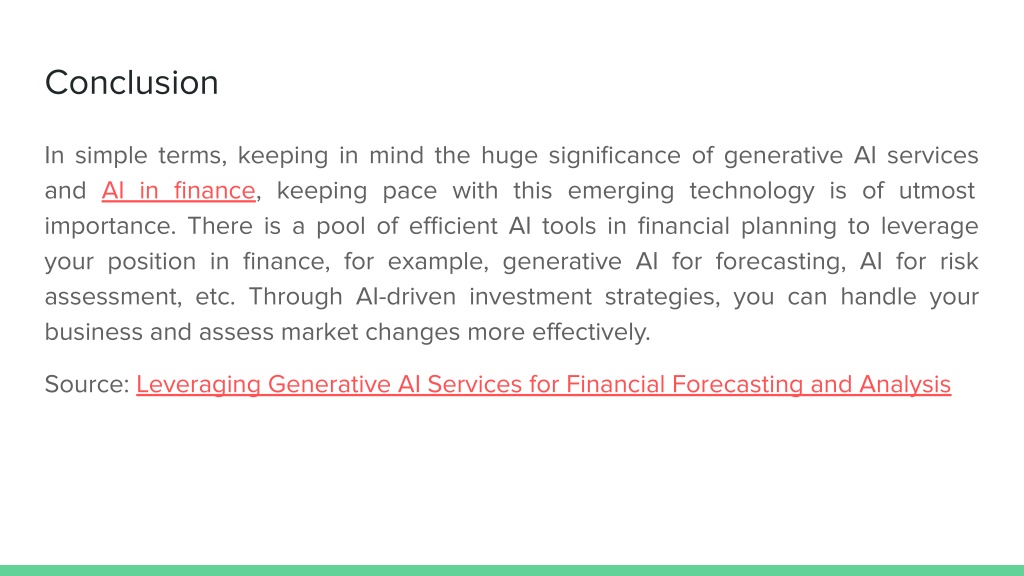 Conclusion

In simple terms, keeping in mind the huge significance of generative AI services and AI in finance, keeping pace with this emerging technology is of utmost importance. There is a pool of efficient AI tools in financial planning to leverage your position in finance, for example, generative AI for forecasting, AI for risk assessment, etc. Through AI-driven investment strategies, you can handle your business and assess market changes more effectively.

Source: Leveraging Generative AI Services for Financial Forecasting and Analysis